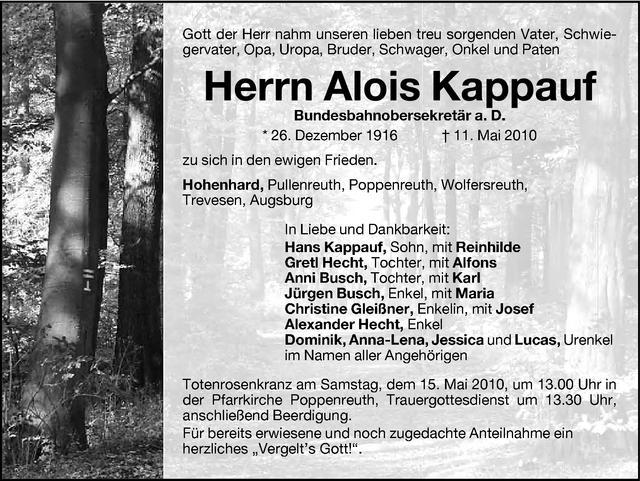 Gott der Herr nahm unseren lieben treu sorgenden Vater, Schwiegervater, Opa, Uropa, Bruder, Schwager, Onkel und Paten

Herrn Alois Kappauf

Bundesbahnobersekretär a. D.

* 26. Dezember 1916 † 11. Mai 2010

zu sich in den ewigen Frieden.

Hohenhard, Pullenreuth, Poppenreuth, Wolfersreuth, Trevesen, Augsburg

In Liebe und Dankbarkeit:
Hans Kappauf, Sohn, mit Reinhilde
Gretl Hecht, Tochter, mit Alfons
Anni Busch, Tochter, mit Karl
Jürgen Busch, Enkel, mit Maria
Christine Gleißner, Enkelin, mit Josef
Alexander Hecht, Enkel
Dominik, Anna-Lena, Jessica und Lucas, Urenkel
im Namen aller Angehörigen

Totenrosenkranz am Samstag, dem 15. Mai 2010, um 13.00 Uhr in der Pfarrkirche Poppenreuth, Trauergottesdienst um 13.30 Uhr, anschließend Beerdigung.

Für bereits erwiesene und noch zugedachte Anteilnahme ein herzliches „Vergelt's Gott!".